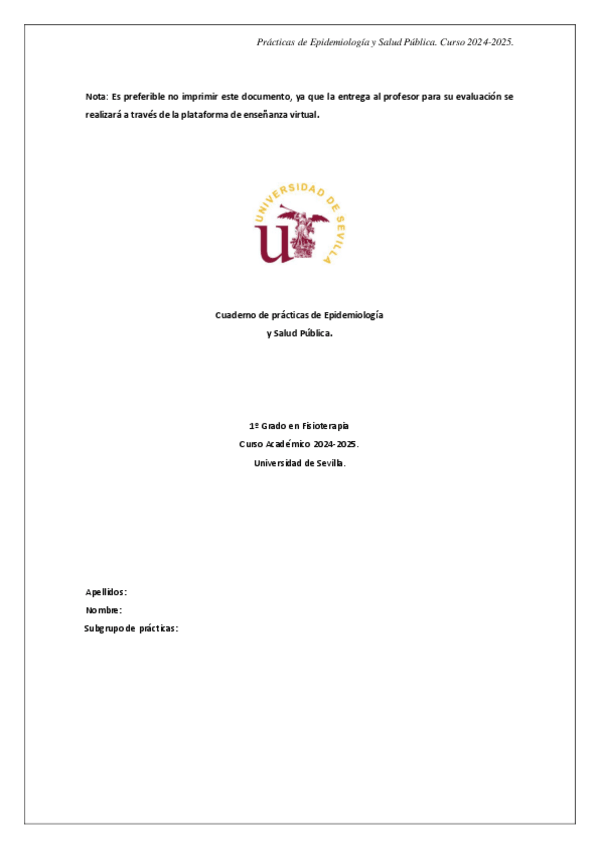 Prácticas de Epidemiología y Salud Pública. Curso 2024-2025.

Nota: Es preferible no imprimir este documento, ya que la entrega al profesor para su evaluación se realizará a través de la plataforma de enseñanza virtual.

UNIVERSIDAD DE SEVILLA

Cuaderno de prácticas de Epidemiología
y Salud Pública.

1º Grado en Fisioterapia
Curso Académico 2024-2025.
Universidad de Sevilla.

Apellidos:
Nombre:
Subgrupo de prácticas: